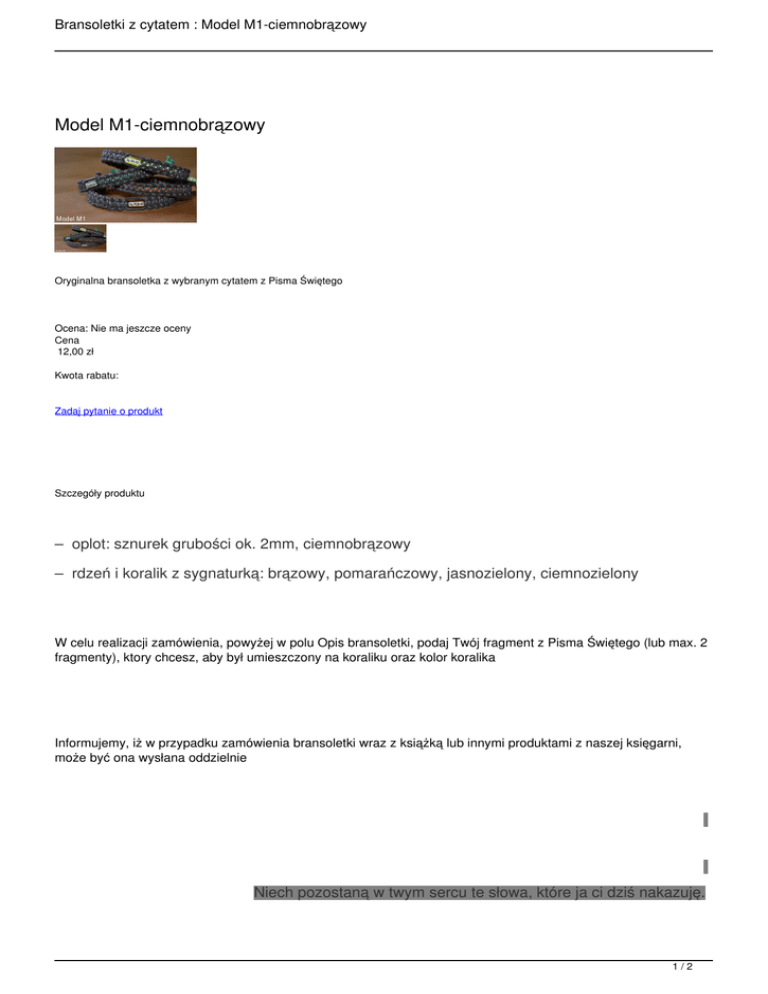 Bransoletki z cytatem : Model M1-ciemnobrązowy

Model M1-ciemnobrązowy

Model M1

Oryginalna bransoletka z wybranym cytatem z Pisma Świętego

Ocena: Nie ma jeszcze oceny
Cena
12,00 zł

Kwota rabatu:

Zadaj pytanie o produkt

Szczegóły produktu

– oplot: sznurek grubości ok. 2mm, ciemnobrązowy

– rdzeń i koralik z sygnaturką: brązowy, pomarańczowy, jasnozielony, ciemnozielony

W celu realizacji zamówienia, powyżej w polu Opis bransoletki, podaj Twój fragment z Pisma Świętego (lub max. 2 fragmenty), ktory chcesz, aby był umieszczony na koraliku oraz kolor koralika

Informujemy, iż w przypadku zamówienia bransoletki wraz z książką lub innymi produktami z naszej księgarni, może być ona wysłana oddzielnie

Niech pozostaną w twym sercu te słowa, które ja ci dziś nakazuję.

1 / 2